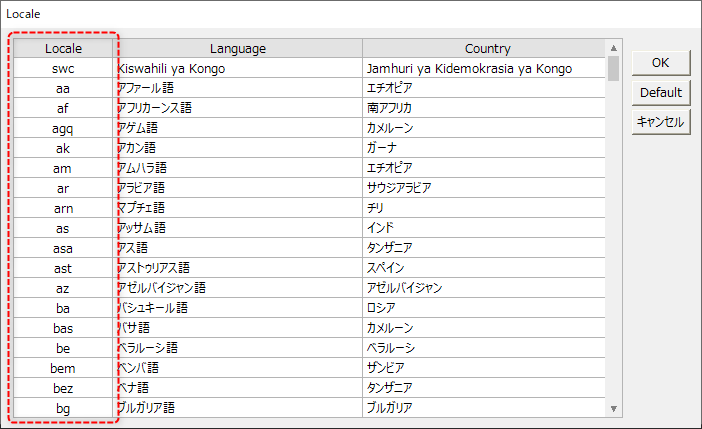 Locale

| Locale | Language | Country |
|---|---|---|
| swc | Kiswahili ya Kongo | Jamhuri ya Kidemokrasia ya Kongo |
| aa | アファール語 | エチオピア |
| af | アフリカーンス語 | 南アフリカ |
| agq | アゲム語 | カメルーン |
| ak | アカン語 | ガーナ |
| am | アムハラ語 | エチオピア |
| ar | アラビア語 | サウジアラビア |
| arn | マプチェ語 | チリ |
| as | アッサム語 | インド |
| asa | アス語 | タンザニア |
| ast | アストゥリアス語 | スペイン |
| az | アゼルバイジャン語 | アゼルバイジャン |
| ba | バシュキール語 | ロシア |
| bas | バサ語 | カメルーン |
| be | ベラルーシ語 | ベラルーシ |
| bem | ベンバ語 | ザンビア |
| bez | ベナ語 | タンザニア |
| bg | ブルガリア語 | ブルガリア |

OK
Default
キャンセル